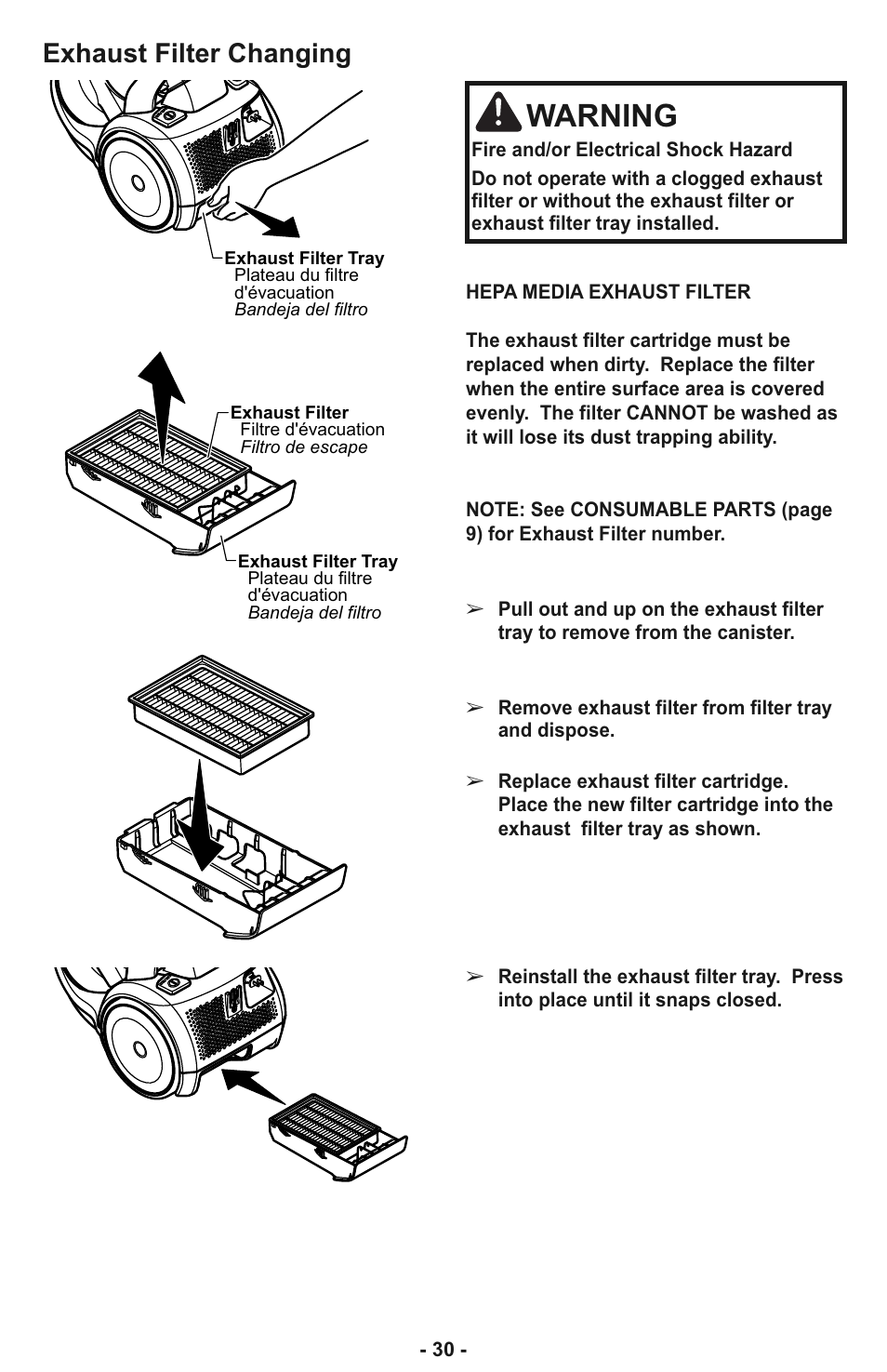 Exhaust Filter Changing

Exhaust Filter Tray
Plateau du filtre d'évacuation
Bandeja del filtro

Exhaust Filter
Filtre d'évacuation
Filtro de escape

Exhaust Filter Tray
Plateau du filtre d'évacuation
Bandeja del filtro

WARNING
Fire and/or Electrical Shock Hazard

Do not operate with a clogged exhaust filter or without the exhaust filter or exhaust filter tray installed.

HEPA MEDIA EXHAUST FILTER

The exhaust filter cartridge must be replaced when dirty. Replace the filter when the entire surface area is covered evenly. The filter CANNOT be washed as it will lose its dust trapping ability.

NOTE: See CONSUMABLE PARTS (page 9) for Exhaust Filter number.

➢ Pull out and up on the exhaust filter tray to remove from the canister.

➢ Remove exhaust filter from filter tray and dispose.

➢ Replace exhaust filter cartridge. Place the new filter cartridge into the exhaust filter tray as shown.

➢ Reinstall the exhaust filter tray. Press into place until it snaps closed.

- 30 -